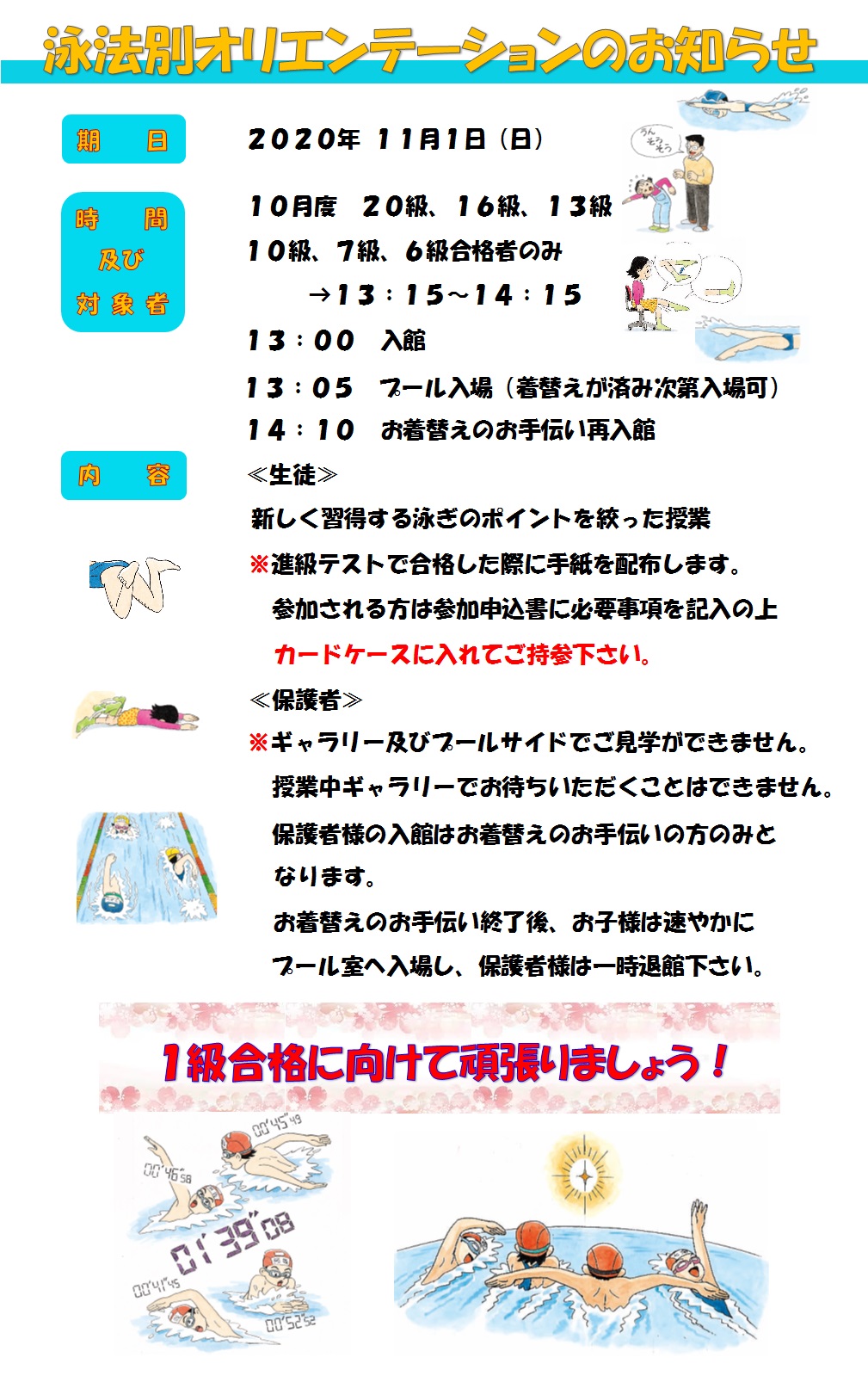 泳法別オリエンテーションのお知らせ

期　日　2020年 11月1日（日）

時　間
及び
対象者

10月度　20級、16級、13級
10級、7級、6級合格者のみ
→13：15～14：15
13：00　入館
13：05　プール入場（着替えが済み次第入場可）
14：10　お着替えのお手伝い再入館

うん そう そう

内　容　≪生徒≫
新しく習得する泳ぎのポイントを絞った授業
※進級テストで合格した際に手紙を配布します。
参加される方は参加申込書に必要事項を記入の上
カードケースに入れてご持参下さい。

≪保護者≫
※ギャラリー及びプールサイドでご見学ができません。
授業中ギャラリーでお待ちいただくことはできません。
保護者様の入館はお着替えのお手伝いの方のみとなります。
お着替えのお手伝い終了後、お子様は速やかにプール室へ入場し、保護者様は一時退館下さい。

1級合格に向けて頑張りましょう！

00'45"49
00'46"58
01'39"08
00'41"45
00'52"52